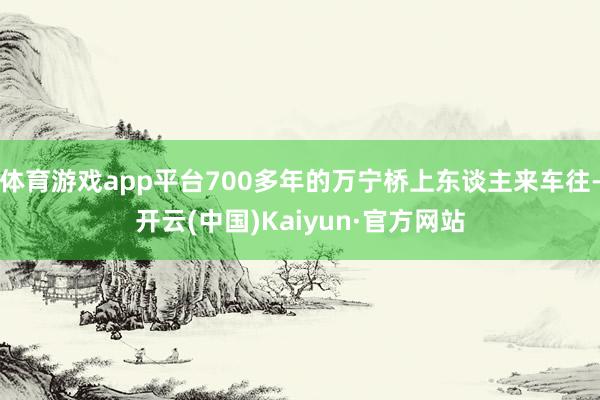 体育游戏app平台700多年的万宁桥上东谈主来车往-开云(中国)Kaiyun·官方网站